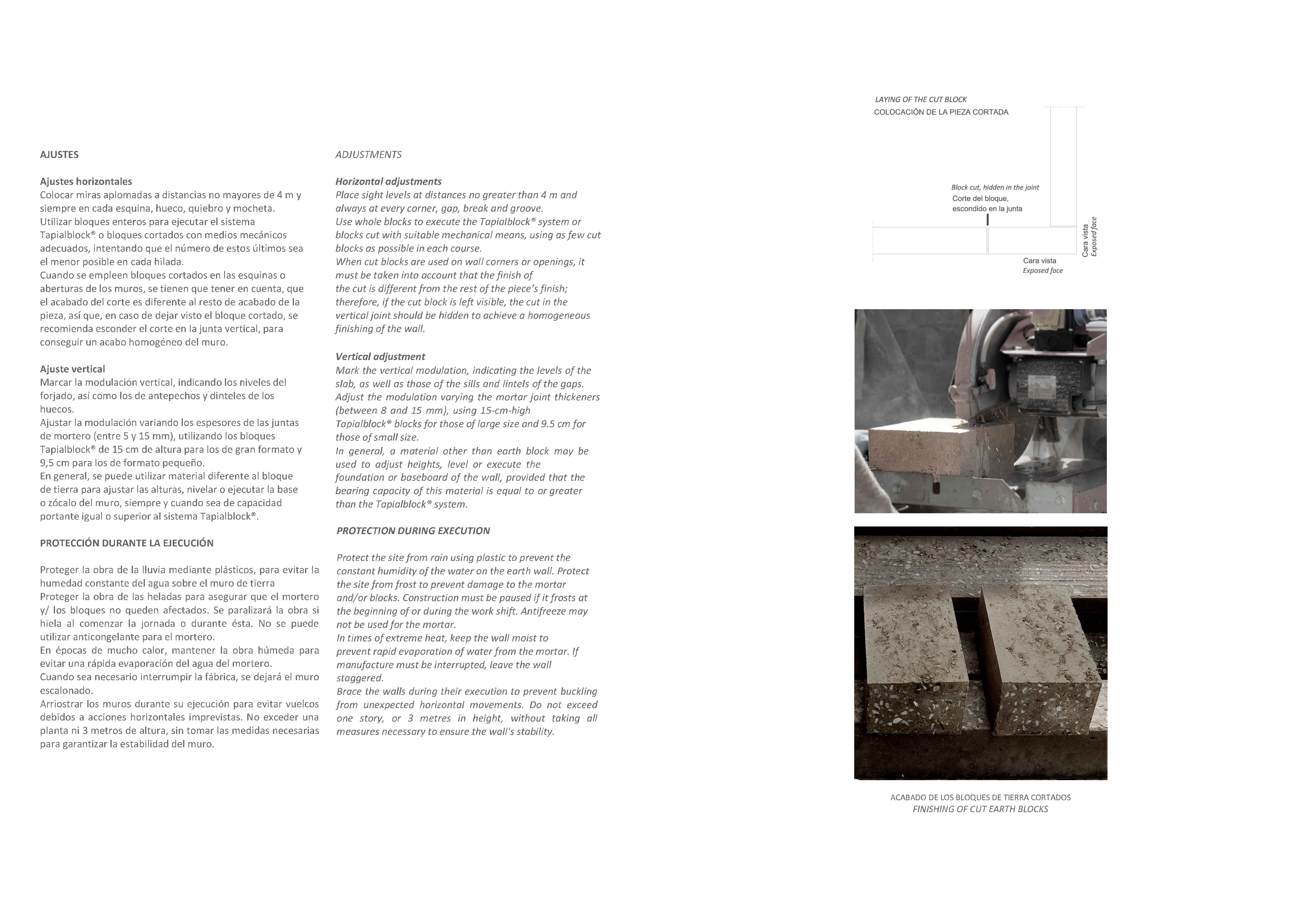 AJUSTES

Ajustes horizontales
Colocar miras aplomadas a distancias no mayores de 4 m y siempre en cada esquina, hueco, quiebro y mocheta.
Utilizar bloques enteros para ejecutar el sistema Tapialblock® o bloques cortados con medios mecánicos adecuados, intentando que el número de estos últimos sea el menor posible en cada hilada.
Cuando se empleen bloques cortados en las esquinas o aberturas de los muros, se tienen que tener en cuenta, que el acabado del corte es diferente al resto de acabado de la pieza, así que, en caso de dejar visto el bloque cortado, se recomienda esconder el corte en la junta vertical, para conseguir un acabo homogéneo del muro.

Ajuste vertical
Marcar la modulación vertical, indicando los niveles del forjado, así como los de antepechos y dinteles de los huecos.
Ajustar la modulación variando los espesores de las juntas de mortero (entre 5 y 15 mm), utilizando los bloques Tapialblock® de 15 cm de altura para los de gran formato y 9,5 cm para los de formato pequeño.
En general, se puede utilizar material diferente al bloque de tierra para ajustar las alturas, nivelar o ejecutar la base o zócalo del muro, siempre y cuando sea de capacidad portante igual o superior al sistema Tapialblock®.

PROTECCIÓN DURANTE LA EJECUCIÓN

Proteger la obra de la lluvia mediante plásticos, para evitar la humedad constante del agua sobre el muro de tierra
Proteger la obra de las heladas para asegurar que el mortero y/ los bloques no queden afectados. Se paralizará la obra si hiela al comenzar la jornada o durante ésta. No se puede utilizar anticongelante para el mortero.
En épocas de mucho calor, mantener la obra húmeda para evitar una rápida evaporación del agua del mortero.
Cuando sea necesario interrumpir la fábrica, se dejará el muro escalonado.
Arriostrar los muros durante su ejecución para evitar vuelcos debidos a acciones horizontales imprevistas. No exceder una planta ni 3 metros de altura, sin tomar las medidas necesarias para garantizar la estabilidad del muro.

ADJUSTMENTS

Horizontal adjustments
Place sight levels at distances no greater than 4 m and always at every corner, gap, break and groove.
Use whole blocks to execute the Tapialblock® system or blocks cut with suitable mechanical means, using as few cut blocks as possible in each course.
When cut blocks are used on wall corners or openings, it must be taken into account that the finish of the cut is different from the rest of the piece's finish; therefore, if the cut block is left visible, the cut in the vertical joint should be hidden to achieve a homogeneous finishing of the wall.

Vertical adjustment
Mark the vertical modulation, indicating the levels of the slab, as well as those of the sills and lintels of the gaps.
Adjust the modulation varying the mortar joint thickeners (between 8 and 15 mm), using 15-cm-high Tapialblock® blocks for those of large size and 9.5 cm for those of small size.
In general, a material other than earth block may be used to adjust heights, level or execute the foundation or baseboard of the wall, provided that the bearing capacity of this material is equal to or greater than the Tapialblock® system.

PROTECTION DURING EXECUTION

Protect the site from rain using plastic to prevent the constant humidity of the water on the earth wall. Protect the site from frost to prevent damage to the mortar and/or blocks. Construction must be paused if it frosts at the beginning of or during the work shift. Antifreeze may not be used for the mortar.
In times of extreme heat, keep the wall moist to prevent rapid evaporation of water from the mortar. If manufacture must be interrupted, leave the wall staggered.
Brace the walls during their execution to prevent buckling from unexpected horizontal movements. Do not exceed one story, or 3 metres in height, without taking all measures necessary to ensure the wall's stability.

LAYING OF THE CUT BLOCK
COLOCACIÓN DE LA PIEZA CORTADA

Block cut, hidden in the joint
Corte del bloque,
escondido en la junta

Cara vista
Exposed face

Cara vista
Exposed face

ACABADO DE LOS BLOQUES DE TIERRA CORTADOS
FINISHING OF CUT EARTH BLOCKS